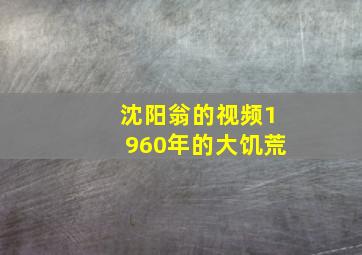 沈阳翁的视频1960年的大饥荒